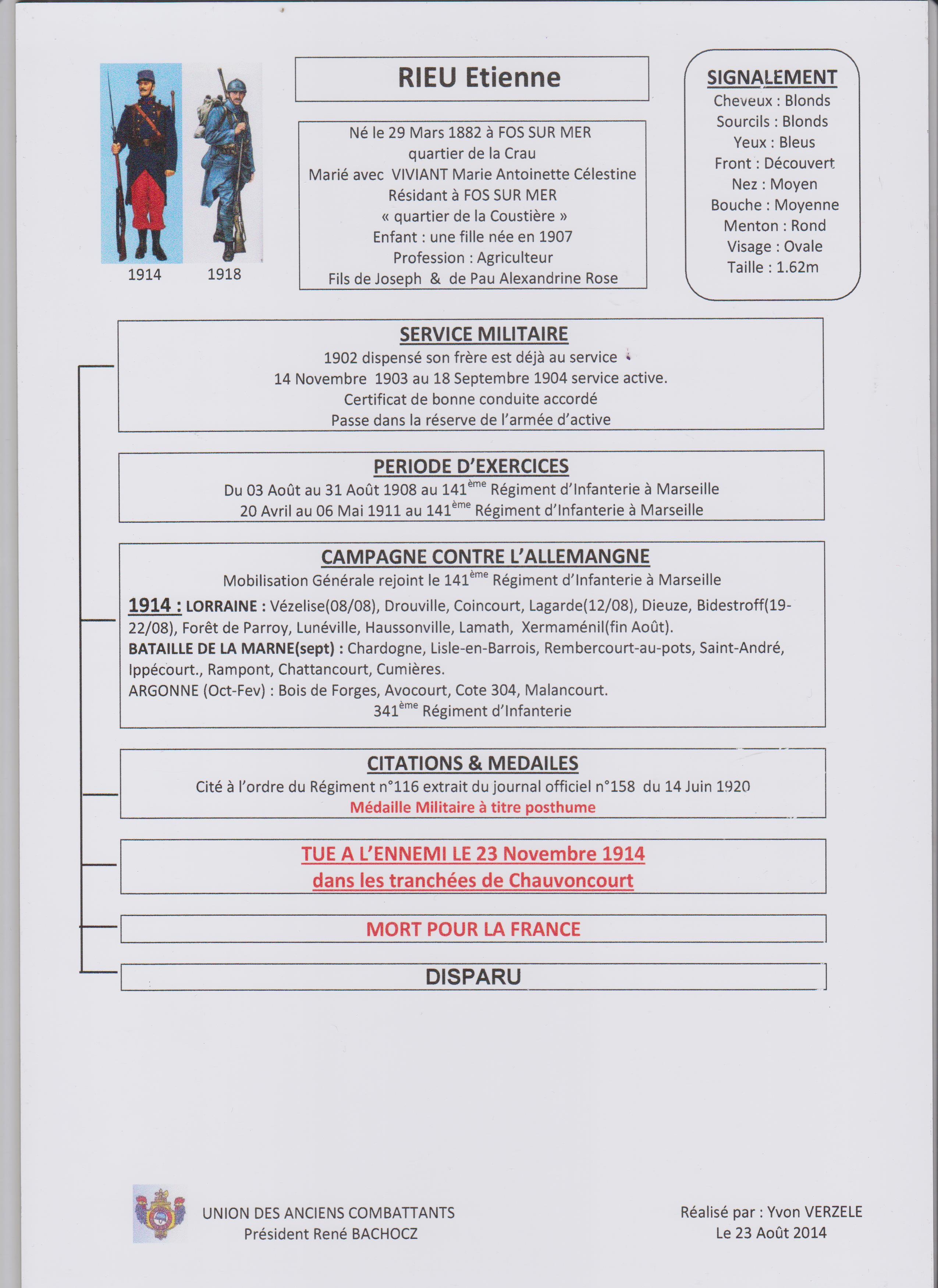 1914 1918

RIEU Etienne

Né le 29 Mars 1882 à FOS SUR MER
quartier de la Crau
Marié avec VIVIANT Marie Antoinette Célestine
Résidant à FOS SUR MER
« quartier de la Coustière »
Enfant : une fille née en 1907
Profession : Agriculteur
Fils de Joseph & de Pau Alexandrine Rose

SIGNALEMENT
Cheveux : Blonds
Sourcils : Blonds
Yeux : Bleus
Front : Découvert
Nez : Moyen
Bouche : Moyenne
Menton : Rond
Visage : Ovale
Taille : 1.62m

SERVICE MILITAIRE
1902 dispensé son frère est déjà au service
14 Novembre 1903 au 18 Septembre 1904 service active.
Certificat de bonne conduite accordé
Passe dans la réserve de l'armée d'active

PERIODE D'EXERCICES
Du 03 Août au 31 Août 1908 au 141$^{ème}$ Régiment d'Infanterie à Marseille
20 Avril au 06 Mai 1911 au 141$^{ème}$ Régiment d'Infanterie à Marseille

CAMPAGNE CONTRE L'ALLEMANGNE
Mobilisation Générale rejoint le 141$^{ème}$ Régiment d'Infanterie à Marseille
1914 : LORRAINE : Vézelise(08/08), Drouville, Coincourt, Lagarde(12/08), Dieuze, Bidestroff(19-22/08), Forêt de Parroy, Lunéville, Haussonville, Lamath, Xermaménil(fin Août).
BATAILLE DE LA MARNE(sept) : Chardogne, Lisle-en-Barrois, Rembercourt-au-pots, Saint-André, Ippécourt., Rampont, Chattancourt, Cumières.
ARGONNE (Oct-Fev) : Bois de Forges, Avocourt, Cote 304, Malancourt.
341$^{ème}$ Régiment d'Infanterie

CITATIONS & MEDAILES
Cité à l'ordre du Régiment n°116 extrait du journal officiel n°158 du 14 Juin 1920
Médaille Militaire à titre posthume

TUE A L'ENNEMI LE 23 Novembre 1914
dans les tranchées de Chauvoncourt

MORT POUR LA FRANCE

DISPARU

UNION DES ANCIENS COMBATTANTS
Président René BACHOCZ

Réalisé par : Yvon VERZELE
Le 23 Août 2014